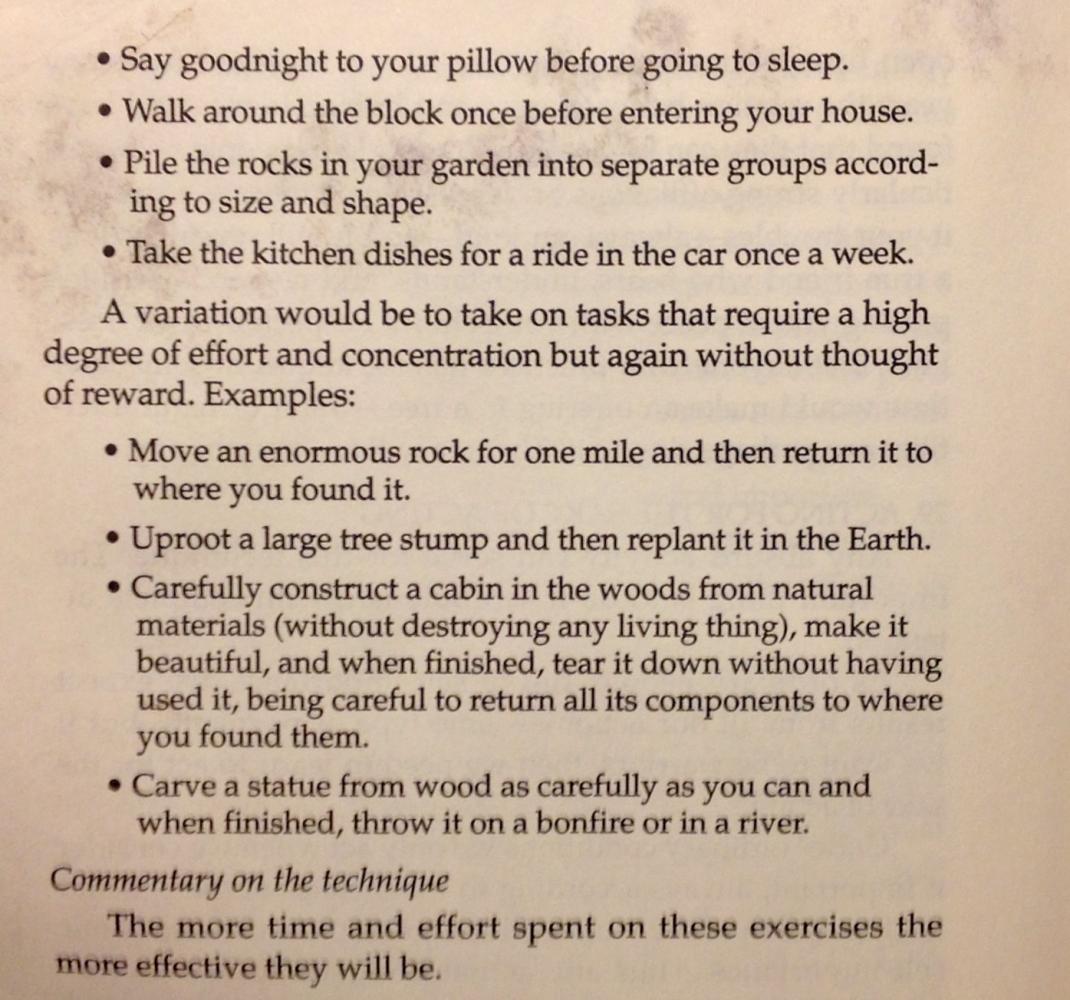 • Say goodnight to your pillow before going to sleep.
• Walk around the block once before entering your house.
• Pile the rocks in your garden into separate groups according to size and shape.
• Take the kitchen dishes for a ride in the car once a week.

A variation would be to take on tasks that require a high degree of effort and concentration but again without thought of reward. Examples:

• Move an enormous rock for one mile and then return it to where you found it.
• Uproot a large tree stump and then replant it in the Earth.
• Carefully construct a cabin in the woods from natural materials (without destroying any living thing), make it beautiful, and when finished, tear it down without having used it, being careful to return all its components to where you found them.
• Carve a statue from wood as carefully as you can and when finished, throw it on a bonfire or in a river.

Commentary on the technique

The more time and effort spent on these exercises the more effective they will be.